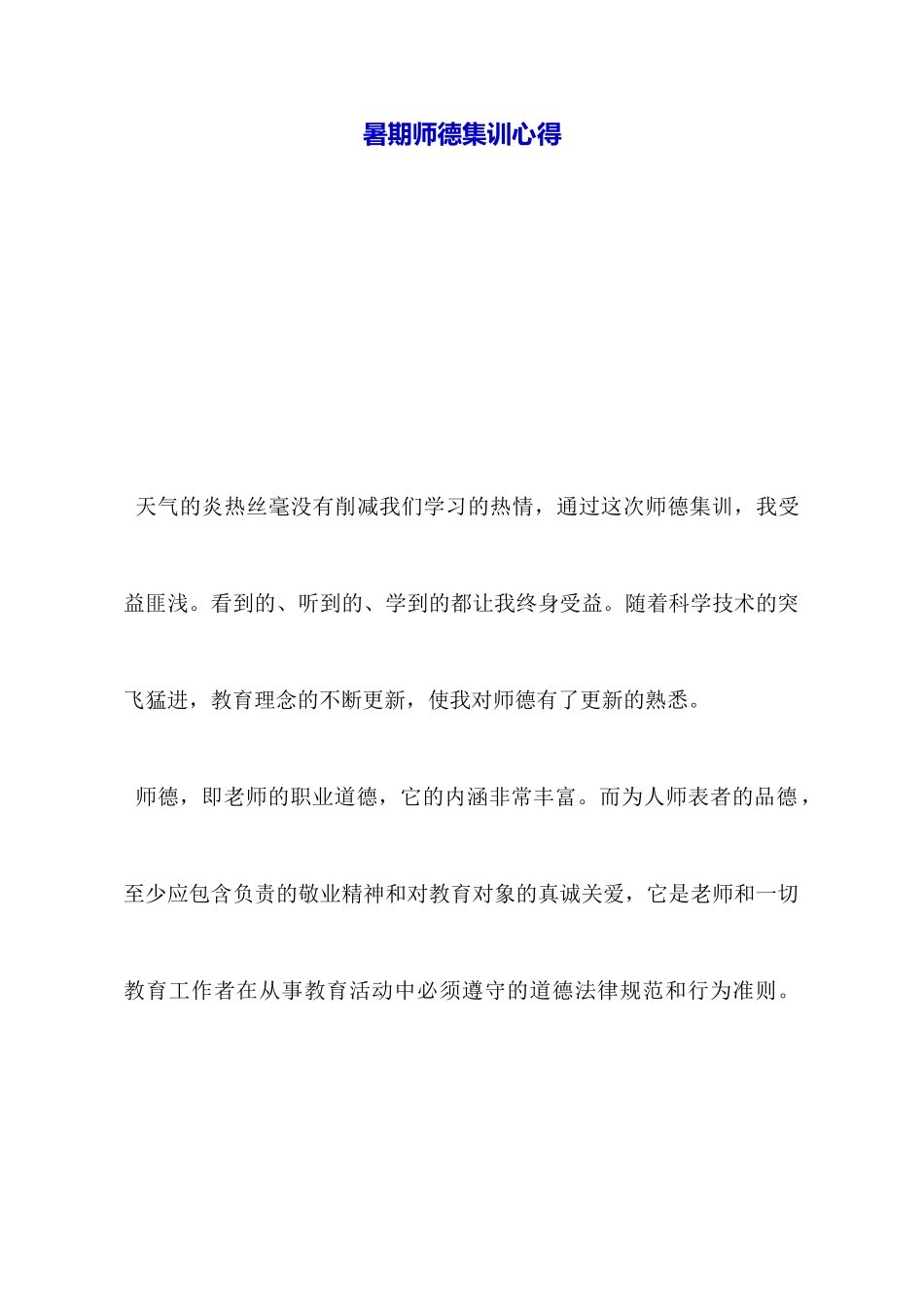 暑期师德集训心得

天气的炎热丝毫没有削减我们学习的热情，通过这次师德集训，我受益匪浅。看到的、听到的、学到的都让我终身受益。随着科学技术的突飞猛进，教育理念的不断更新，使我对师德有了更新的熟悉。

师德，即老师的职业道德，它的内涵非常丰富。而为人师表者的品德，至少应包含负责的敬业精神和对教育对象的真诚关爱，它是老师和一切教育工作者在从事教育活动中必须遵守的道德法律规范和行为准则。